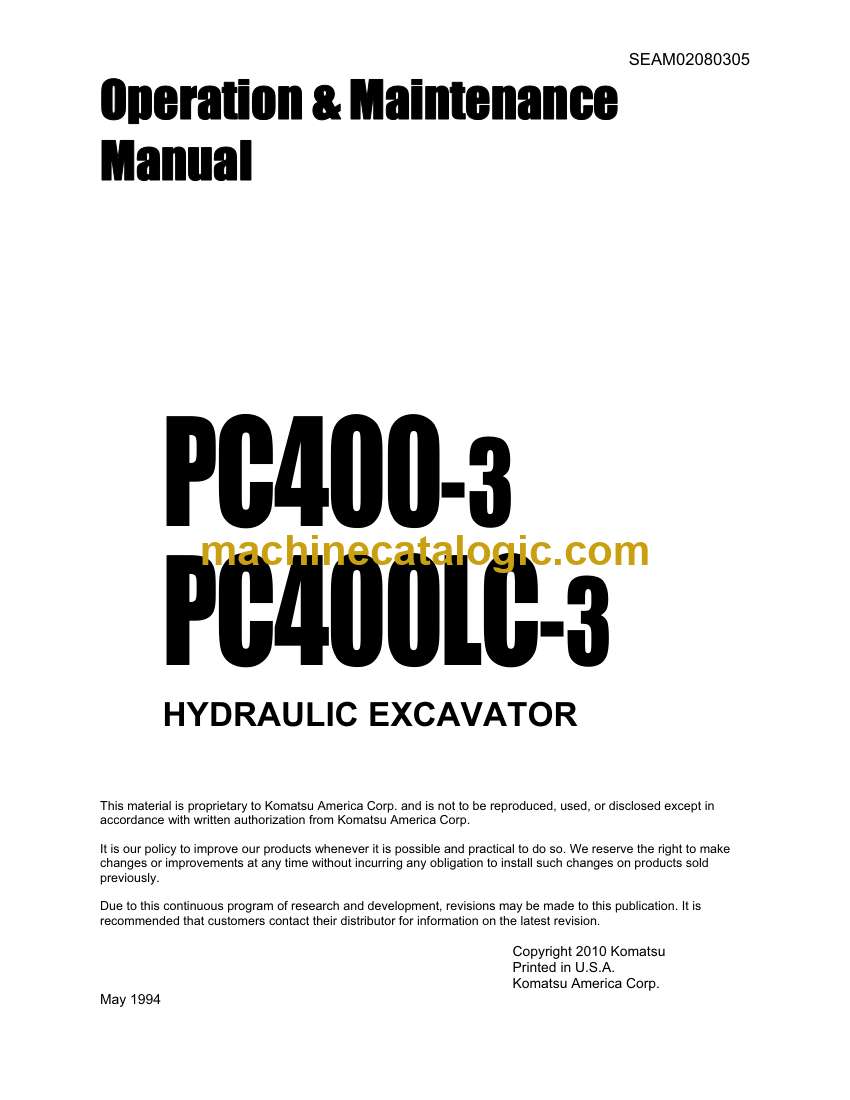 SEAM02080305

Operation & Maintenance Manual

PC400-3

machinecatalogic.com

PC400LC-3

HYDRAULIC EXCAVATOR

This material is proprietary to Komatsu America Corp. and is not to be reproduced, used, or disclosed except in accordance with written authorization from Komatsu America Corp.

It is our policy to improve our products whenever it is possible and practical to do so. We reserve the right to make changes or improvements at any time without incurring any obligation to install such changes on products sold previously.

Due to this continuous program of research and development, revisions may be made to this publication. It is recommended that customers contact their distributor for information on the latest revision.

Copyright 2010 Komatsu
Printed in U.S.A.
Komatsu America Corp.

May 1994